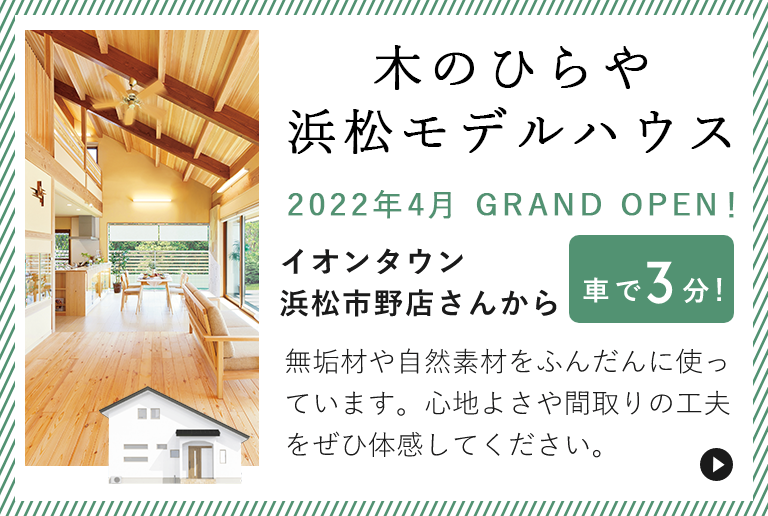 木のひらや
浜松モデルハウス

2022年4月 GRAND OPEN!

イオンタウン
浜松市野店さんから

車で3分!

無垢材や自然素材をふんだんに使っています。心地よさや間取りの工夫をぜひ体感してください。